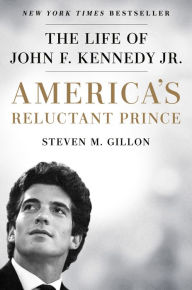 NEW YORK TIMES BESTSELLER

THE LIFE OF JOHN F. KENNEDY JR.

AMERICA'S RELUCTANT PRINCE

STEVEN M. GILLON